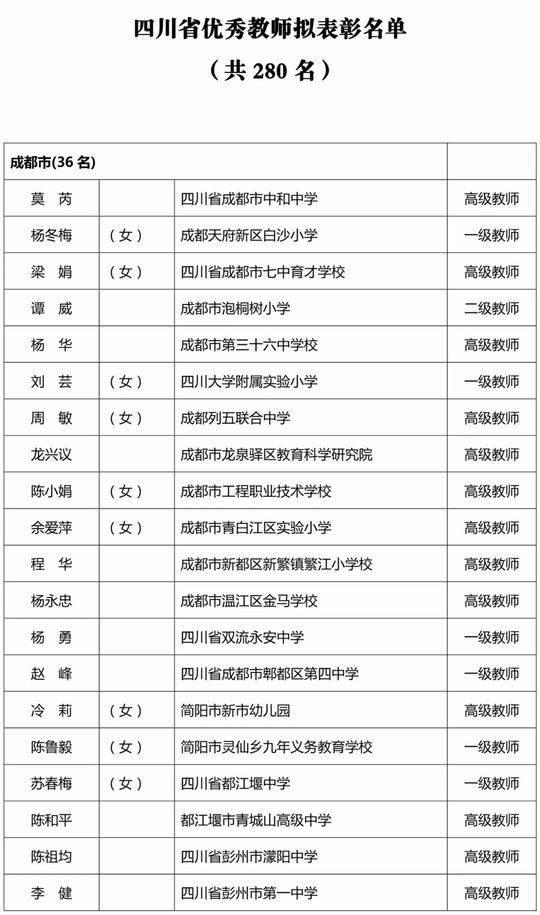 四川省优秀教师拟表彰名单

（共 280 名）

| 成都市(36 名) | | | |
|---|---|---|---|
| 莫 芮 | | 四川省成都市中和中学 | 高级教师 |
| 杨冬梅 | （女） | 成都天府新区白沙小学 | 一级教师 |
| 梁 娟 | （女） | 四川省成都市七中育才学校 | 高级教师 |
| 谭 威 | | 成都市泡桐树小学 | 二级教师 |
| 杨 华 | | 成都市第三十六中学校 | 高级教师 |
| 刘 芸 | （女） | 四川大学附属实验小学 | 一级教师 |
| 周 敏 | （女） | 成都列五联合中学 | 高级教师 |
| 龙兴议 | | 成都市龙泉驿区教育科学研究院 | 高级教师 |
| 陈小娟 | （女） | 成都市工程职业技术学校 | 高级教师 |
| 余爱萍 | （女） | 成都市青白江区实验小学 | 高级教师 |
| 程 华 | | 成都市新都区新繁镇繁江小学校 | 高级教师 |
| 杨永忠 | | 成都市温江区金马学校 | 高级教师 |
| 杨 勇 | | 四川省双流永安中学 | 一级教师 |
| 赵 峰 | | 四川省成都市郫都区第四中学 | 一级教师 |
| 冷 莉 | （女） | 简阳市新市幼儿园 | 高级教师 |
| 陈鲁毅 | （女） | 简阳市灵仙乡九年义务教育学校 | 一级教师 |
| 苏春梅 | （女） | 四川省都江堰中学 | 一级教师 |
| 陈和平 | | 都江堰市青城山高级中学 | 高级教师 |
| 陈祖均 | | 四川省彭州市濛阳中学 | 高级教师 |
| 李 健 | | 四川省彭州市第一中学 | 高级教师 |